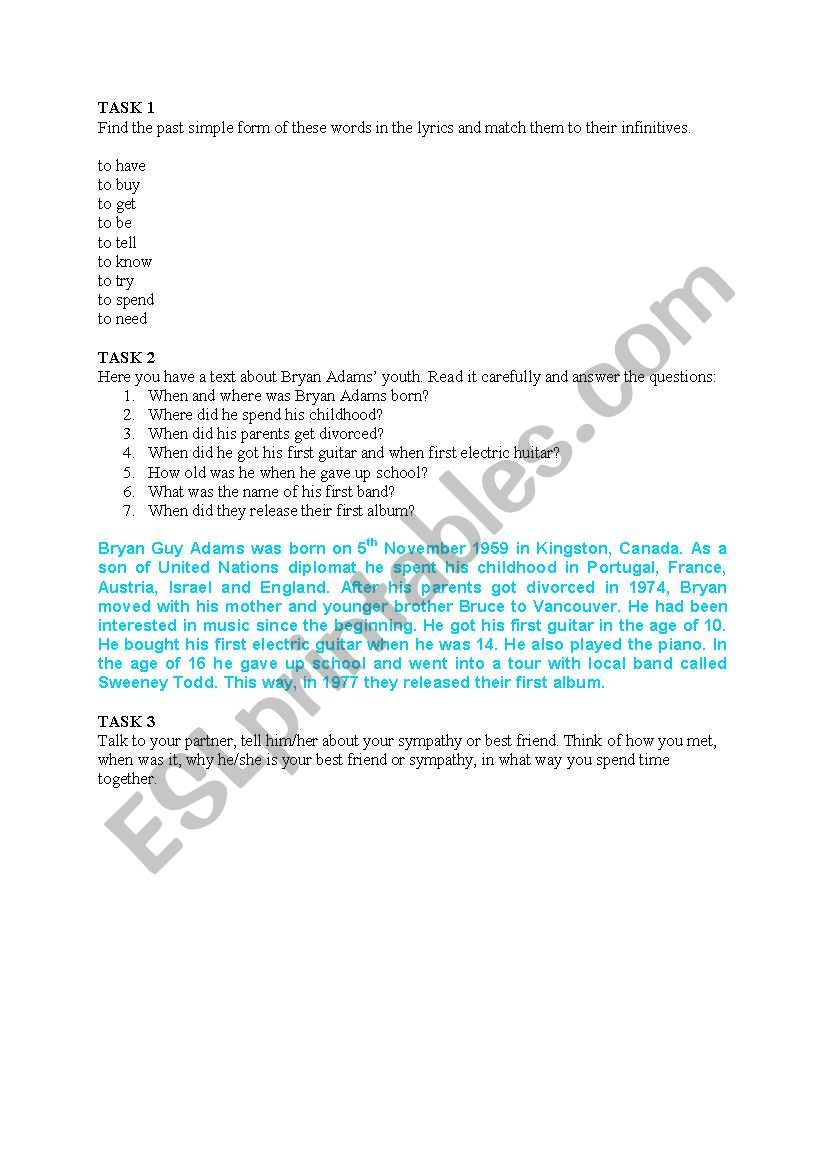 TASK 1
Find the past simple form of these words in the lyrics and match them to their infinitives.

to have
to buy
to get
to be
to tell
to know
to try
to spend
to need

TASK 2
Here you have a text about Bryan Adams' youth. Read it carefully and answer the questions:
1. When and where was Bryan Adams born?
2. Where did he spend his childhood?
3. When did his parents get divorced?
4. When did he got his first guitar and when first electric huitar?
5. How old was he when he gave up school?
6. What was the name of his first band?
7. When did they release their first album?

Bryan Guy Adams was born on 5$^{th}$ November 1959 in Kingston, Canada. As a son of United Nations diplomat he spent his childhood in Portugal, France, Austria, Israel and England. After his parents got divorced in 1974, Bryan moved with his mother and younger brother Bruce to Vancouver. He had been interested in music since the beginning. He got his first guitar in the age of 10. He bought his first electric guitar when he was 14. He also played the piano. In the age of 16 he gave up school and went into a tour with local band called Sweeney Todd. This way, in 1977 they released their first album.

TASK 3
Talk to your partner, tell him/her about your sympathy or best friend. Think of how you met, when was it, why he/she is your best friend or sympathy, in what way you spend time together.

ESLprintables.com